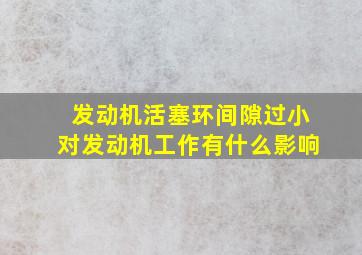 发动机活塞环间隙过小
对发动机工作有什么影响